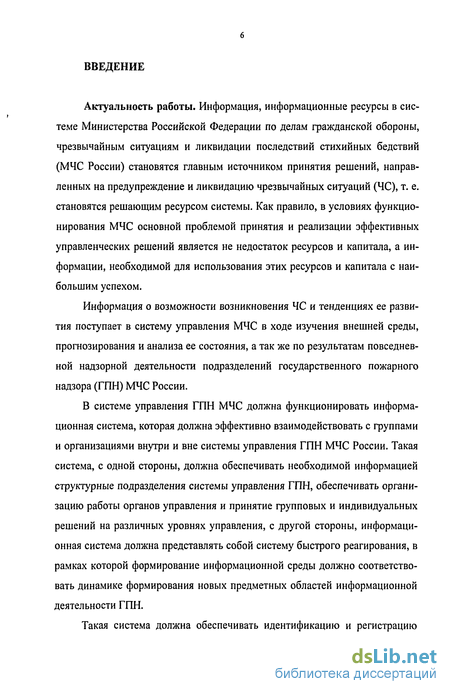 6

ВВЕДЕНИЕ

Актуальность работы. Информация, информационные ресурсы в системе Министерства Российской Федерации по делам гражданской обороны, чрезвычайным ситуациям и ликвидации последствий стихийных бедствий (МЧС России) становятся главным источником принятия решений, направленных на предупреждение и ликвидацию чрезвычайных ситуаций (ЧС), т. е. становятся решающим ресурсом системы. Как правило, в условиях функционирования МЧС основной проблемой принятия и реализации эффективных управленческих решений является не недостаток ресурсов и капитала, а информации, необходимой для использования этих ресурсов и капитала с наибольшим успехом.

Информация о возможности возникновения ЧС и тенденциях ее развития поступает в систему управления МЧС в ходе изучения внешней среды, прогнозирования и анализа ее состояния, а так же по результатам повседневной надзорной деятельности подразделений государственного пожарного надзора (ГПН) МЧС России.

В системе управления ГПН МЧС должна функционировать информационная система, которая должна эффективно взаимодействовать с группами и организациями внутри и вне системы управления ГПН МЧС России. Такая система, с одной стороны, должна обеспечивать необходимой информацией структурные подразделения системы управления ГПН, обеспечивать организацию работы органов управления и принятие групповых и индивидуальных решений на различных уровнях управления, с другой стороны, информационная система должна представлять собой систему быстрого реагирования, в рамках которой формирование информационной среды должно соответствовать динамике формирования новых предметных областей информационной деятельности ГПН.

Такая система должна обеспечивать идентификацию и регистрацию

dsLib.net
библиотека диссертаций